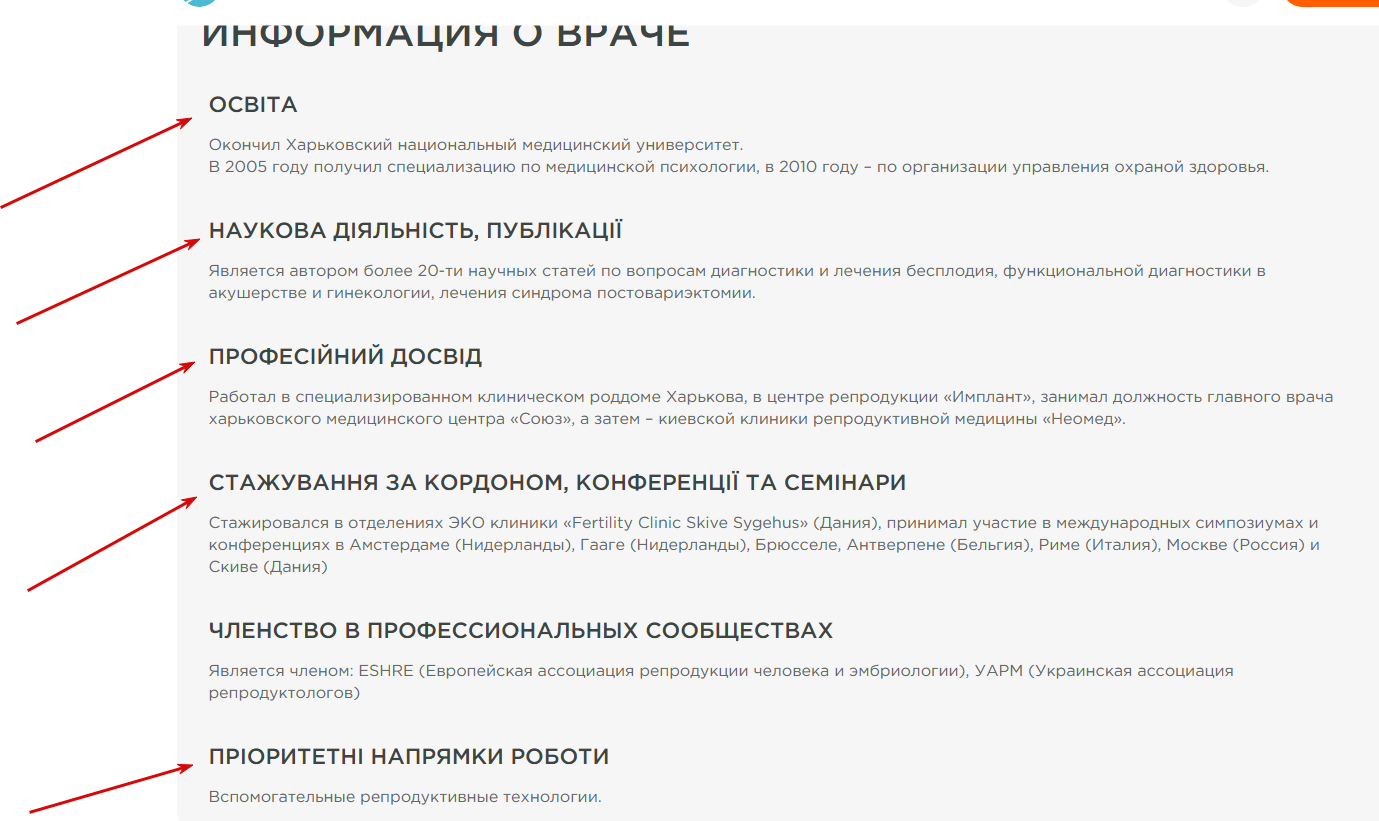 ИНФОРМАЦИЯ О ВРАЧЕ

ОСВІТА

Окончил Харьковский национальный медицинский университет.
В 2005 году получил специализацию по медицинской психологии, в 2010 году – по организации управления охраной здоровья.

НАУКОВА ДІЯЛЬНІСТЬ, ПУБЛІКАЦІЇ

Является автором более 20-ти научных статей по вопросам диагностики и лечения бесплодия, функциональной диагностики в акушерстве и гинекологии, лечения синдрома постовариэктомии.

ПРОФЕСІЙНИЙ ДОСВІД

Работал в специализированном клиническом роддоме Харькова, в центре репродукции «Имплант», занимал должность главного врача харьковского медицинского центра «Союз», а затем – киевской клиники репродуктивной медицины «Неомед».

СТАЖУВАННЯ ЗА КОРДОНОМ, КОНФЕРЕНЦІЇ ТА СЕМІНАРИ

Стажировался в отделениях ЭКО клиники «Fertility Clinic Skive Sygehus» (Дания), принимал участие в международных симпозиумах и конференциях в Амстердаме (Нидерланды), Гааге (Нидерланды), Брюсселе, Антверпене (Бельгия), Риме (Италия), Москве (Россия) и Скиве (Дания)

ЧЛЕНСТВО В ПРОФЕССИОНАЛЬНЫХ СООБЩЕСТВАХ

Является членом: ESHRE (Европейская ассоциация репродукции человека и эмбриологии), УАРМ (Украинская ассоциация репродуктологов)

ПРІОРИТЕТНІ НАПРЯМКИ РОБОТИ

Вспомогательные репродуктивные технологии.